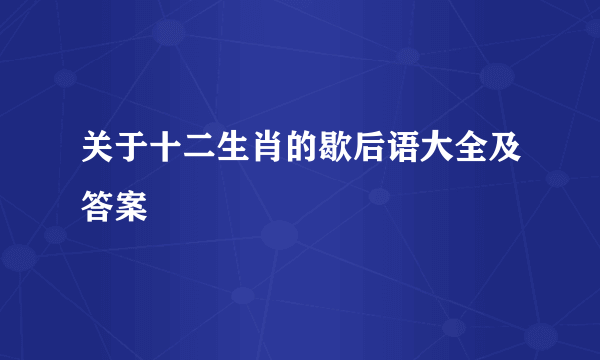 关于十二生肖的歇后语大全及答案